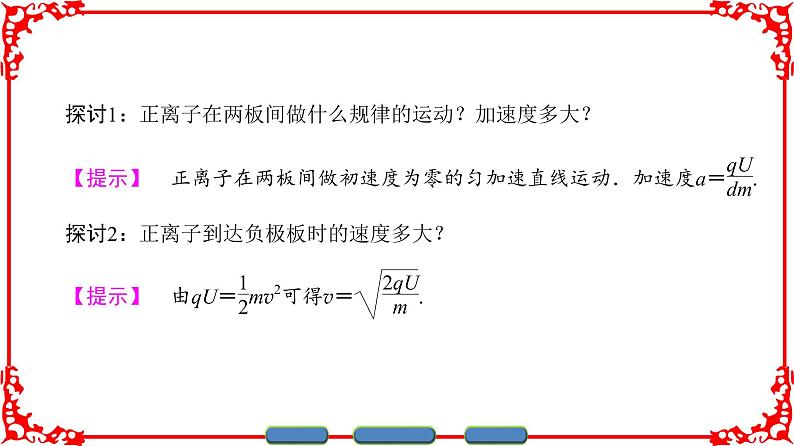 探讨1：正离子在两板间做什么规律的运动？加速度多大？

【提示】 正离子在两板间做初速度为零的匀加速直线运动．加速度$a=\frac{qU}{dm}$.

探讨2：正离子到达负极板时的速度多大？

【提示】 由$qU=\frac{1}{2}mv^2$可得$v=\sqrt{\frac{2qU}{m}}$.